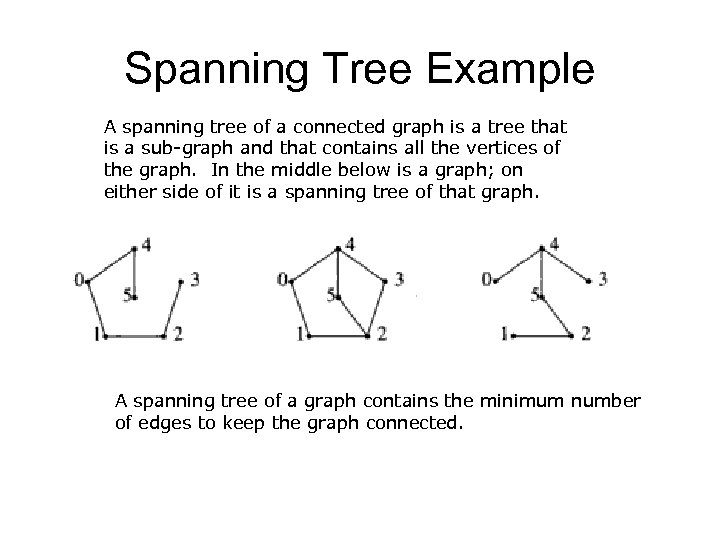 Spanning Tree Example

A spanning tree of a connected graph is a tree that is a sub-graph and that contains all the vertices of the graph. In the middle below is a graph; on either side of it is a spanning tree of that graph.

4
0
3
5
1
2

4
0
3
5
1
2

4
0
3
5
1
2

A spanning tree of a graph contains the minimum number of edges to keep the graph connected.